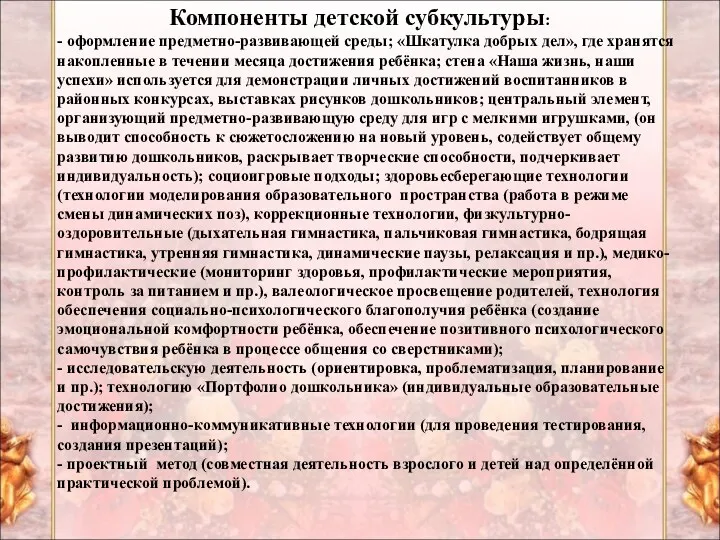 Компоненты детской субкультуры:

- оформление предметно-развивающей среды; «Шкатулка добрых дел», где хранятся накопленные в течении месяца достижения ребёнка; стена «Наша жизнь, наши успехи» используется для демонстрации личных достижений воспитанников в районных конкурсах, выставках рисунков дошкольников; центральный элемент, организующий предметно-развивающую среду для игр с мелкими игрушками, (он выводит способность к сюжетосложению на новый уровень, содействует общему развитию дошкольников, раскрывает творческие способности, подчеркивает индивидуальность); социоигровые подходы; здоровьесберегающие технологии (технологии моделирования образовательного пространства (работа в режиме смены динамических поз), коррекционные технологии, физкультурно-оздоровительные (дыхательная гимнастика, пальчиковая гимнастика, бодрящая гимнастика, утренняя гимнастика, динамические паузы, релаксация и пр.), медико-профилактические (мониторинг здоровья, профилактические мероприятия, контроль за питанием и пр.), валеологическое просвещение родителей, технология обеспечения социально-психологического благополучия ребёнка (создание эмоциональной комфортности ребёнка, обеспечение позитивного психологического самочувствия ребёнка в процессе общения со сверстниками);

- исследовательскую деятельность (ориентировка, проблематизация, планирование и пр.); технологию «Портфолио дошкольника» (индивидуальные образовательные достижения);

- информационно-коммуникативные технологии (для проведения тестирования, создания презентаций);

- проектный метод (совместная деятельность взрослого и детей над определённой практической проблемой).